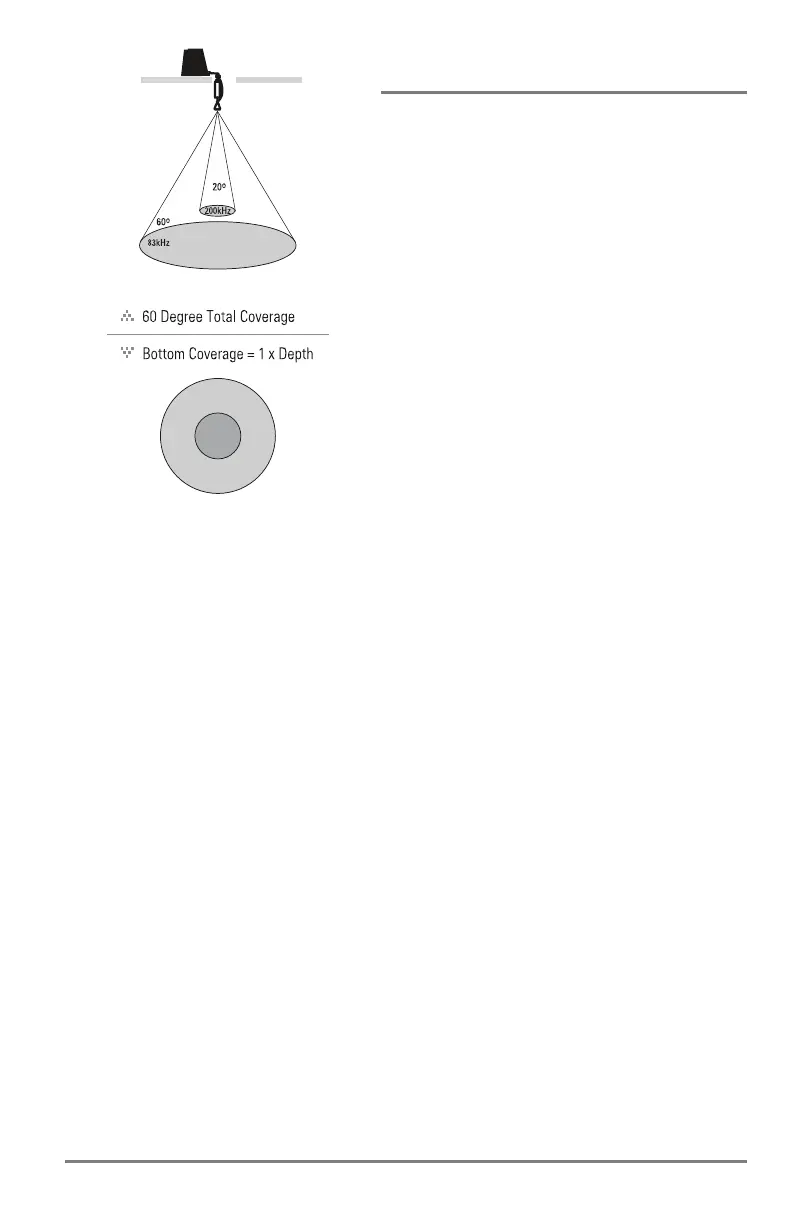 20°

200kHz

60°

83kHz

60 Degree Total Coverage

Bottom Coverage = 1 x Depth